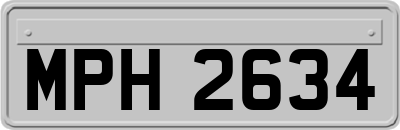 MPH 2634